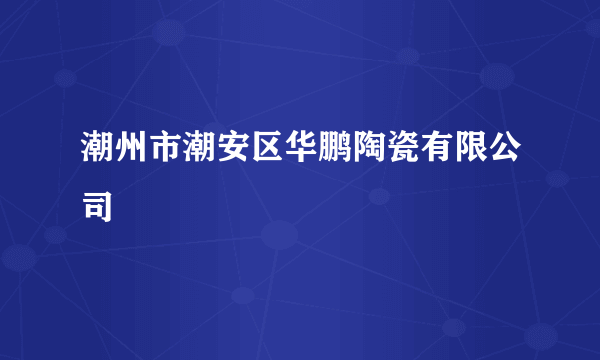 潮州市潮安区华鹏陶瓷有限公司